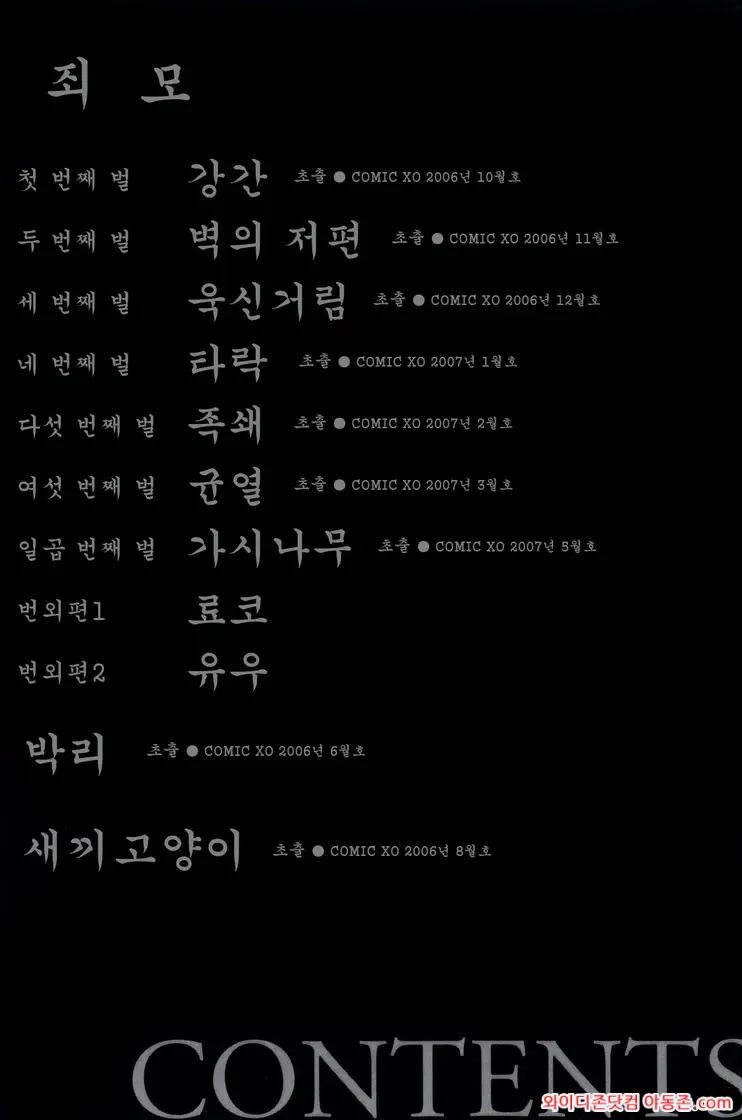 죄 모

첫 번째 벌 강간 초출 ● COMIC XO 2006년 10월호

두 번째 벌 벽의 저편 초출 ● COMIC XO 2006년 11월호

세 번째 벌 욱신거림 초출 ● COMIC XO 2006년 12월호

네 번째 벌 타락 초출 ● COMIC XO 2007년 1월호

다섯 번째 벌 족쇄 초출 ● COMIC XO 2007년 2월호

여섯 번째 벌 균열 초출 ● COMIC XO 2007년 3월호

일곱 번째 벌 가시나무 초출 ● COMIC XO 2007년 5월호

번외편1 료코

번외편2 유우

박리 초출 ● COMIC XO 2006년 6월호

새끼고양이 초출 ● COMIC XO 2006년 8월호

CONTENTS

와이디존닷컴 야동존.com